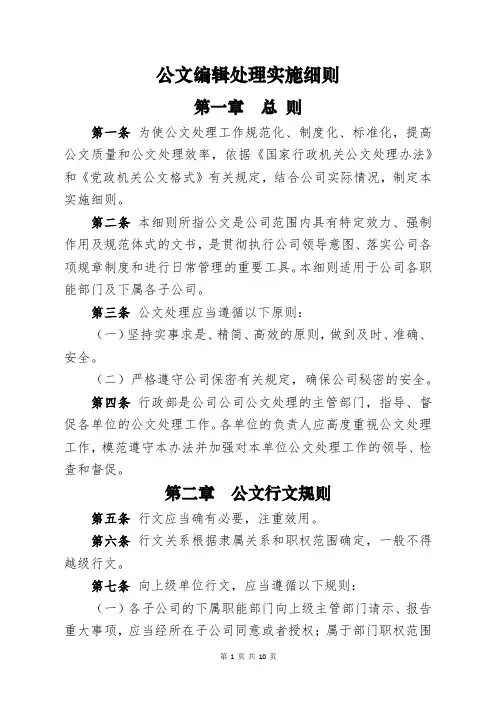 公文编辑处理实施细则

第一章　总 则

第一条　为使公文处理工作规范化、制度化、标准化，提高公文质量和公文处理效率，依据《国家行政机关公文处理办法》和《党政机关公文格式》有关规定，结合公司实际情况，制定本实施细则。

第二条　本细则所指公文是公司范围内具有特定效力、强制作用及规范体式的文书，是贯彻执行公司领导意图、落实公司各项规章制度和进行日常管理的重要工具。本细则适用于公司各职能部门及下属各子公司。

第三条　公文处理应当遵循以下原则：

（一）坚持实事求是、精简、高效的原则，做到及时、准确、安全。

（二）严格遵守公司保密有关规定，确保公司秘密的安全。

第四条　行政部是公司公司公文处理的主管部门，指导、督促各单位的公文处理工作。各单位的负责人应高度重视公文处理工作，模范遵守本办法并加强对本单位公文处理工作的领导、检查和督促。

第二章　公文行文规则

第五条　行文应当确有必要，注重效用。

第六条　行文关系根据隶属关系和职权范围确定，一般不得越级行文。

第七条　向上级单位行文，应当遵循以下规则：

（一）各子公司的下属职能部门向上级主管部门请示、报告重大事项，应当经所在子公司同意或者授权；属于部门职权范围

第 1 页 共 10 页